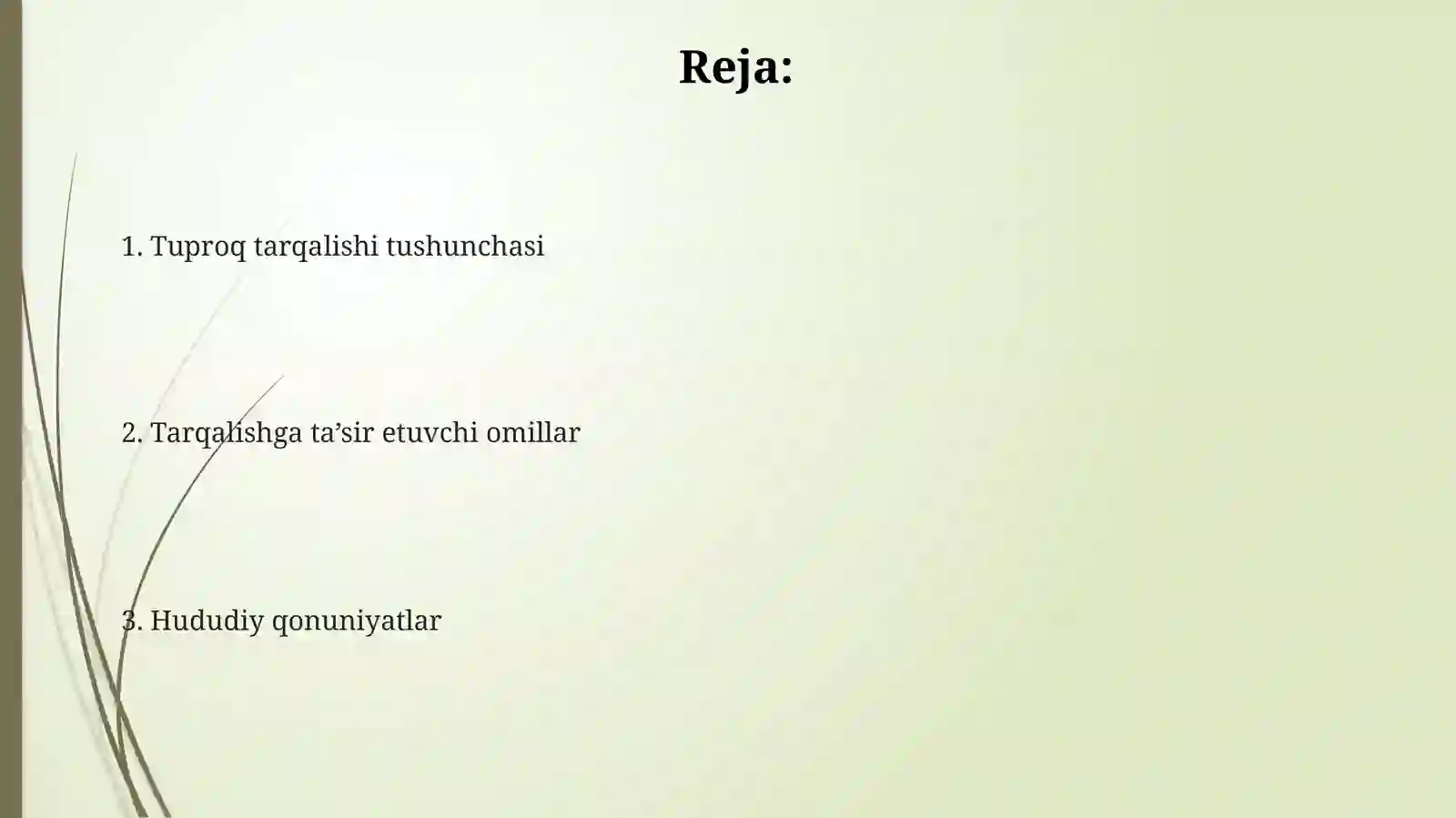 Reja:

1. Tuproq tarqalishi tushunchasi

2. Tarqalishga ta’sir etuvchi omillar

3. Hududiy qonuniyatlar